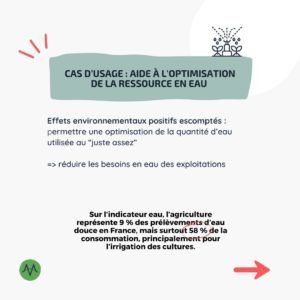 CAS D'USAGE : AIDE À L'OPTIMISATION DE LA RESSOURCE EN EAU

Effets environnementaux positifs escomptés : permettre une optimisation de la quantité d'eau utilisée au "juste assez"

=> réduire les besoins en eau des exploitations

Sur l'indicateur eau, l'agriculture représente 9 % des prélèvements d'eau douce en France, mais surtout 58 % de la consommation, principalement pour l'irrigation des cultures.